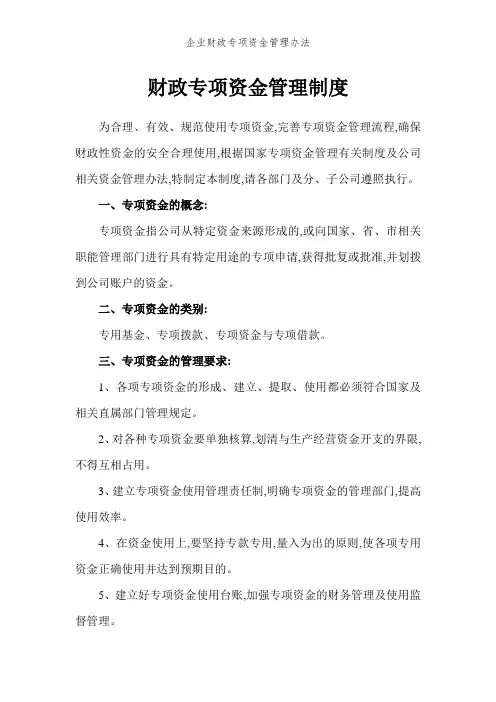 企业财政专项资金管理办法

财政专项资金管理制度

为合理、有效、规范使用专项资金,完善专项资金管理流程,确保财政性资金的安全合理使用,根据国家专项资金管理有关制度及公司相关资金管理办法,特制定本制度,请各部门及分、子公司遵照执行。

一、专项资金的概念:

专项资金指公司从特定资金来源形成的,或向国家、省、市相关职能管理部门进行具有特定用途的专项申请,获得批复或批准,并划拨到公司账户的资金。

二、专项资金的类别:

专用基金、专项拨款、专项资金与专项借款。

三、专项资金的管理要求:

1、各项专项资金的形成、建立、提取、使用都必须符合国家及相关直属部门管理规定。

2、对各种专项资金要单独核算,划清与生产经营资金开支的界限,不得互相占用。

3、建立专项资金使用管理责任制,明确专项资金的管理部门,提高使用效率。

4、在资金使用上,要坚持专款专用,量入为出的原则,使各项专用资金正确使用并达到预期目的。

5、建立好专项资金使用台账,加强专项资金的财务管理及使用监督管理。